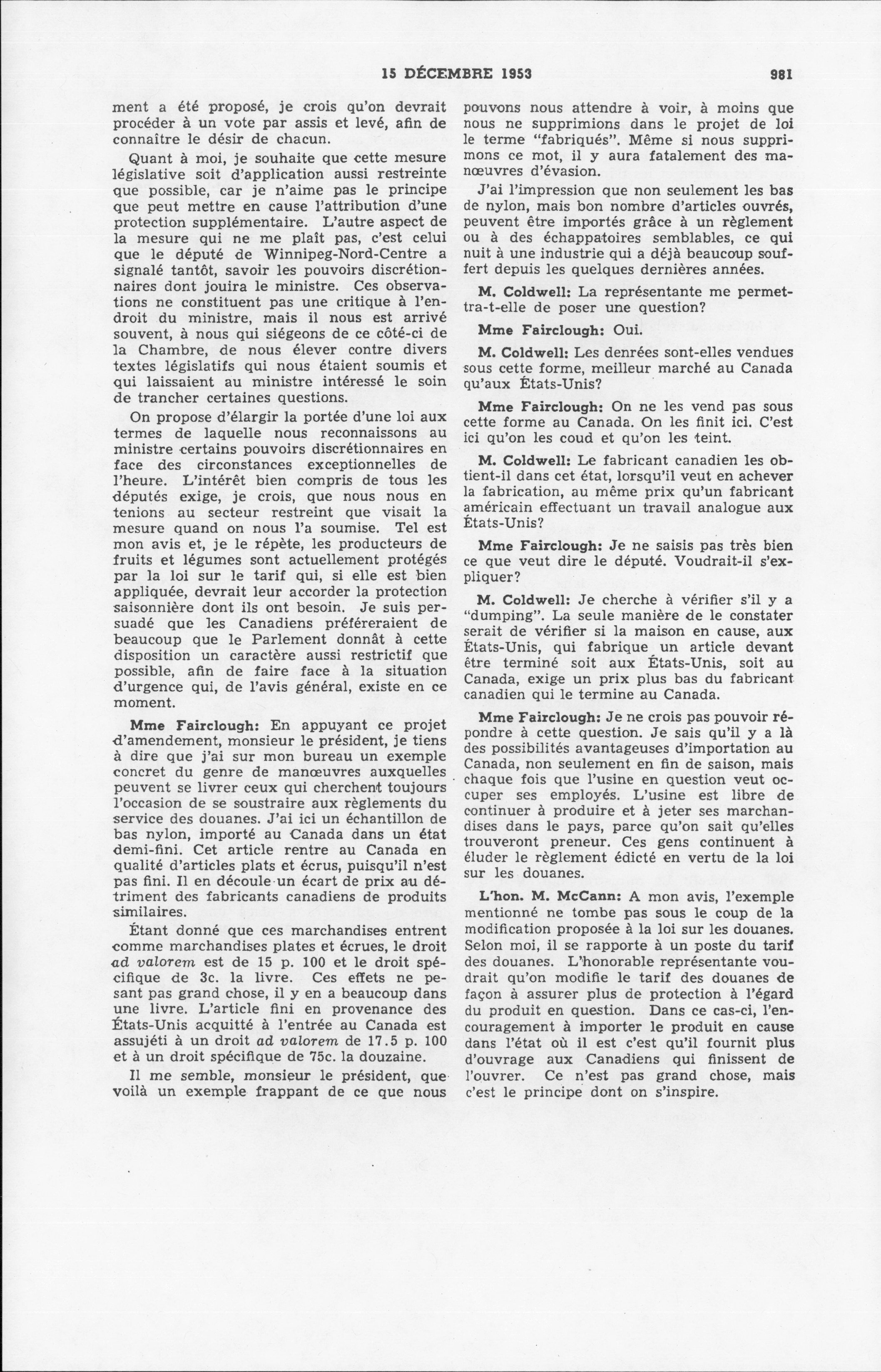 15 DÉCEMBRE 1953 981

ment a été proposé, je crois qu'on devrait procéder à un vote par assis et levé, afin de connaître le désir de chacun.

Quant à moi, je souhaite que cette mesure législative soit d'application aussi restreinte que possible, car je n'aime pas le principe que peut mettre en cause l'attribution d'une protection supplémentaire. L'autre aspect de la mesure qui ne me plaît pas, c'est celui que le député de Winnipeg-Nord-Centre a signalé tantôt, savoir les pouvoirs discrétionnaires dont jouira le ministre. Ces observations ne constituent pas une critique à l'endroit du ministre, mais il nous est arrivé souvent, à nous qui siégeons de ce côté-ci de la Chambre, de nous élever contre divers textes législatifs qui nous étaient soumis et qui laissaient au ministre intéressé le soin de trancher certaines questions.

On propose d'élargir la portée d'une loi aux termes de laquelle nous reconnaissons au ministre certains pouvoirs discrétionnaires en face des circonstances exceptionnelles de l'heure. L'intérêt bien compris de tous les députés exige, je crois, que nous nous en tenions au secteur restreint que visait la mesure quand on nous l'a soumise. Tel est mon avis et, je le répète, les producteurs de fruits et légumes sont actuellement protégés par la loi sur le tarif qui, si elle est bien appliquée, devrait leur accorder la protection saisonnière dont ils ont besoin. Je suis persuadé que les Canadiens préféreraient de beaucoup que le Parlement donnât à cette disposition un caractère aussi restrictif que possible, afin de faire face à la situation d'urgence qui, de l'avis général, existe en ce moment.

Mme Fairclough: En appuyant ce projet d'amendement, monsieur le président, je tiens à dire que j'ai sur mon bureau un exemple concret du genre de manœuvres auxquelles peuvent se livrer ceux qui cherchent toujours l'occasion de se soustraire aux règlements du service des douanes. J'ai ici un échantillon de bas nylon, importé au Canada dans un état demi-fini. Cet article rentre au Canada en qualité d'articles plats et écrus, puisqu'il n'est pas fini. Il en découle un écart de prix au détriment des fabricants canadiens de produits similaires.

Étant donné que ces marchandises entrent comme marchandises plates et écrues, le droit ad valorem est de 15 p. 100 et le droit spécifique de 3c. la livre. Ces effets ne pesant pas grand chose, il y en a beaucoup dans une livre. L'article fini en provenance des États-Unis acquitté à l'entrée au Canada est assujéti à un droit ad valorem de 17.5 p. 100 et à un droit spécifique de 75c. la douzaine.

Il me semble, monsieur le président, que voilà un exemple frappant de ce que nous pouvons nous attendre à voir, à moins que nous ne supprimions dans le projet de loi le terme "fabriqués". Même si nous supprimons ce mot, il y aura fatalement des manœuvres d'évasion.

J'ai l'impression que non seulement les bas de nylon, mais bon nombre d'articles ouvrés, peuvent être importés grâce à un règlement ou à des échappatoires semblables, ce qui nuit à une industrie qui a déjà beaucoup souffert depuis les quelques dernières années.

M. Coldwell: La représentante me permettra-t-elle de poser une question?

Mme Fairclough: Oui.

M. Coldwell: Les denrées sont-elles vendues sous cette forme, meilleur marché au Canada qu'aux États-Unis?

Mme Fairclough: On ne les vend pas sous cette forme au Canada. On les finit ici. C'est ici qu'on les coud et qu'on les teint.

M. Coldwell: Le fabricant canadien les obtient-il dans cet état, lorsqu'il veut en achever la fabrication, au même prix qu'un fabricant américain effectuant un travail analogue aux États-Unis?

Mme Fairclough: Je ne saisis pas très bien ce que veut dire le député. Voudrait-il s'expliquer?

M. Coldwell: Je cherche à vérifier s'il y a "dumping". La seule manière de le constater serait de vérifier si la maison en cause, aux États-Unis, qui fabrique un article devant être terminé soit aux États-Unis, soit au Canada, exige un prix plus bas du fabricant canadien qui le termine au Canada.

Mme Fairclough: Je ne crois pas pouvoir répondre à cette question. Je sais qu'il y a là des possibilités avantageuses d'importation au Canada, non seulement en fin de saison, mais chaque fois que l'usine en question veut occuper ses employés. L'usine est libre de continuer à produire et à jeter ses marchandises dans le pays, parce qu'on sait qu'elles trouveront preneur. Ces gens continuent à éluder le règlement édicté en vertu de la loi sur les douanes.

L'hon. M. McCann: A mon avis, l'exemple mentionné ne tombe pas sous le coup de la modification proposée à la loi sur les douanes. Selon moi, il se rapporte à un poste du tarif des douanes. L'honorable représentante voudrait qu'on modifie le tarif des douanes de façon à assurer plus de protection à l'égard du produit en question. Dans ce cas-ci, l'encouragement à importer le produit en cause dans l'état où il est c'est qu'il fournit plus d'ouvrage aux Canadiens qui finissent de l'ouvrer. Ce n'est pas grand chose, mais c'est le principe dont on s'inspire.